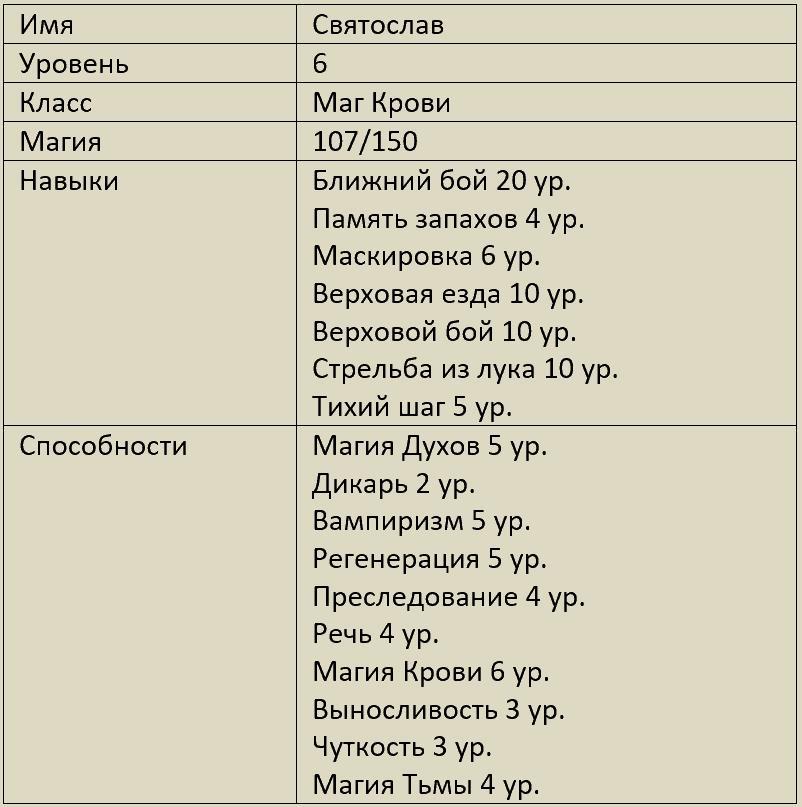 | Имя | Святослав |
|---|---|
| Уровень | 6 |
| Класс | Маг Крови |
| Магия | 107/150 |
| Навыки | Ближний бой 20 ур.<br>Память запахов 4 ур.<br>Маскировка 6 ур.<br>Верховая езда 10 ур.<br>Верховой бой 10 ур.<br>Стрельба из лука 10 ур.<br>Тихий шаг 5 ур. |
| Способности | Магия Духов 5 ур.<br>Дикарь 2 ур.<br>Вампиризм 5 ур.<br>Регенерация 5 ур.<br>Преследование 4 ур.<br>Речь 4 ур.<br>Магия Крови 6 ур.<br>Выносливость 3 ур.<br>Чуткость 3 ур.<br>Магия Тьмы 4 ур. |